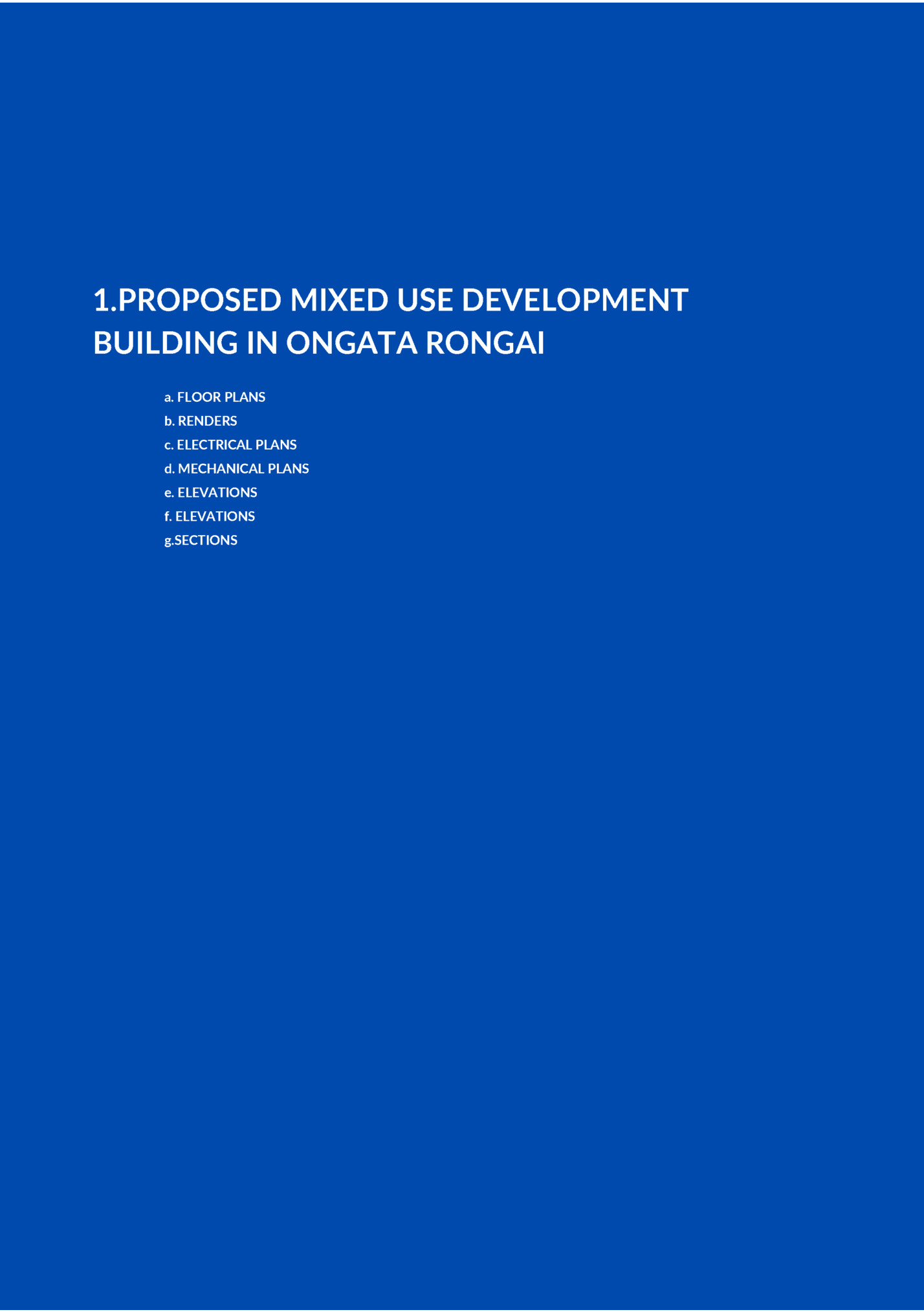 1.PROPOSED MIXED USE DEVELOPMENT BUILDING IN ONGATA RONGAI

a. FLOOR PLANS
b. RENDERS
c. ELECTRICAL PLANS
d. MECHANICAL PLANS
e. ELEVATIONS
f. ELEVATIONS
g.SECTIONS